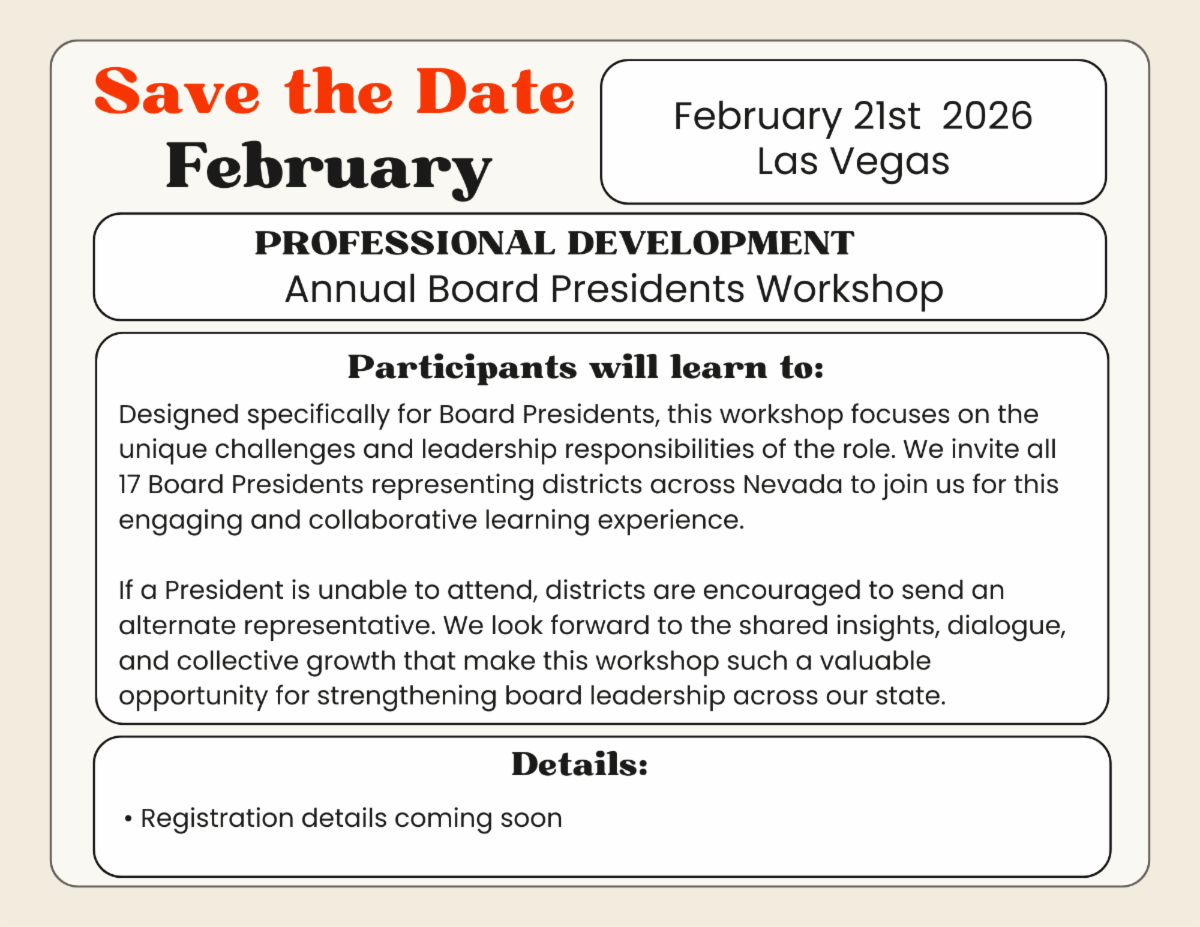 Save the Date
February

February 21st 2026
Las Vegas

PROFESSIONAL DEVELOPMENT
Annual Board Presidents Workshop

Participants will learn to:

Designed specifically for Board Presidents, this workshop focuses on the unique challenges and leadership responsibilities of the role. We invite all 17 Board Presidents representing districts across Nevada to join us for this engaging and collaborative learning experience.

If a President is unable to attend, districts are encouraged to send an alternate representative. We look forward to the shared insights, dialogue, and collective growth that make this workshop such a valuable opportunity for strengthening board leadership across our state.

Details:

• Registration details coming soon